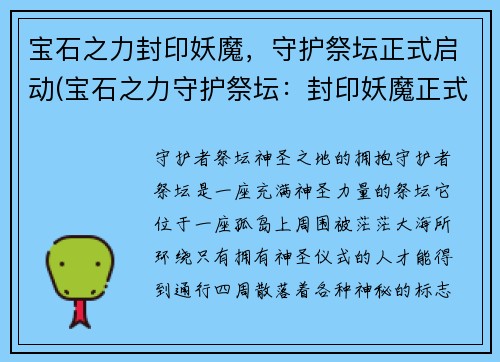 宝石之力封印妖魔，守护祭坛正式启动(宝石之力守护祭坛：封印妖魔正式

守护者祭坛神圣之地的拥抱守护者祭坛是一座充满神圣力量的祭坛它位于一座孤岛上周围被茫茫大海所环绕只有拥有神圣仪式的人才能得到通行四周散落着各种神秘的标志